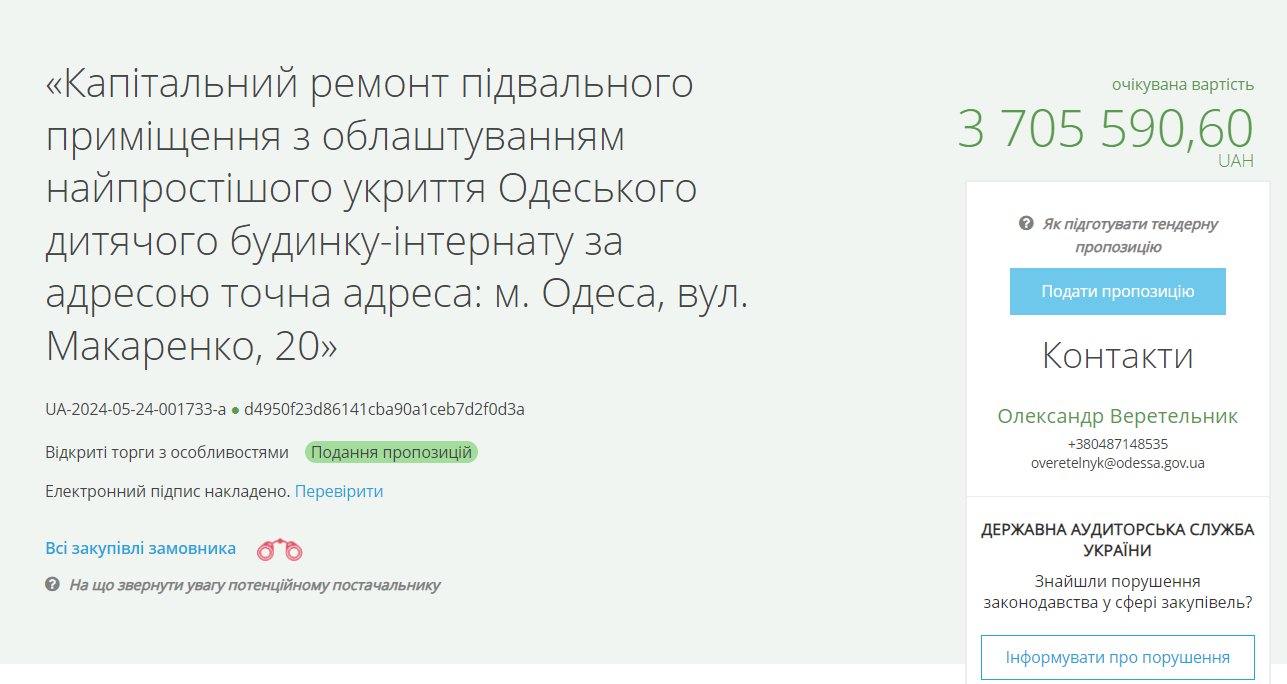 «Капітальний ремонт підвального приміщення з облаштуванням найпростішого укриття Одеського дитячого будинку-інтернату за адресою точна адреса: м. Одеса, вул. Макаренко, 20»

UA-2024-05-24-001733-a ● d4950f23d86141cba90a1ceb7d2f0d3a

Відкриті торги з особливостями Подання пропозицій

Електронний підпис накладено. Перевірити

Всі закупівлі замовника

На що звернути увагу потенційному постачальнику

очікувана вартість
3 705 590,60
UAH

Як підготувати тендерну пропозицію

Подати пропозицію

Контакти

Олександр Веретельник
+380487148535
overetelnyk@odessa.gov.ua

ДЕРЖАВНА АУДИТОРСЬКА СЛУЖБА УКРАЇНИ

Знайшли порушення законодавства у сфері закупівель?

Інформувати про порушення